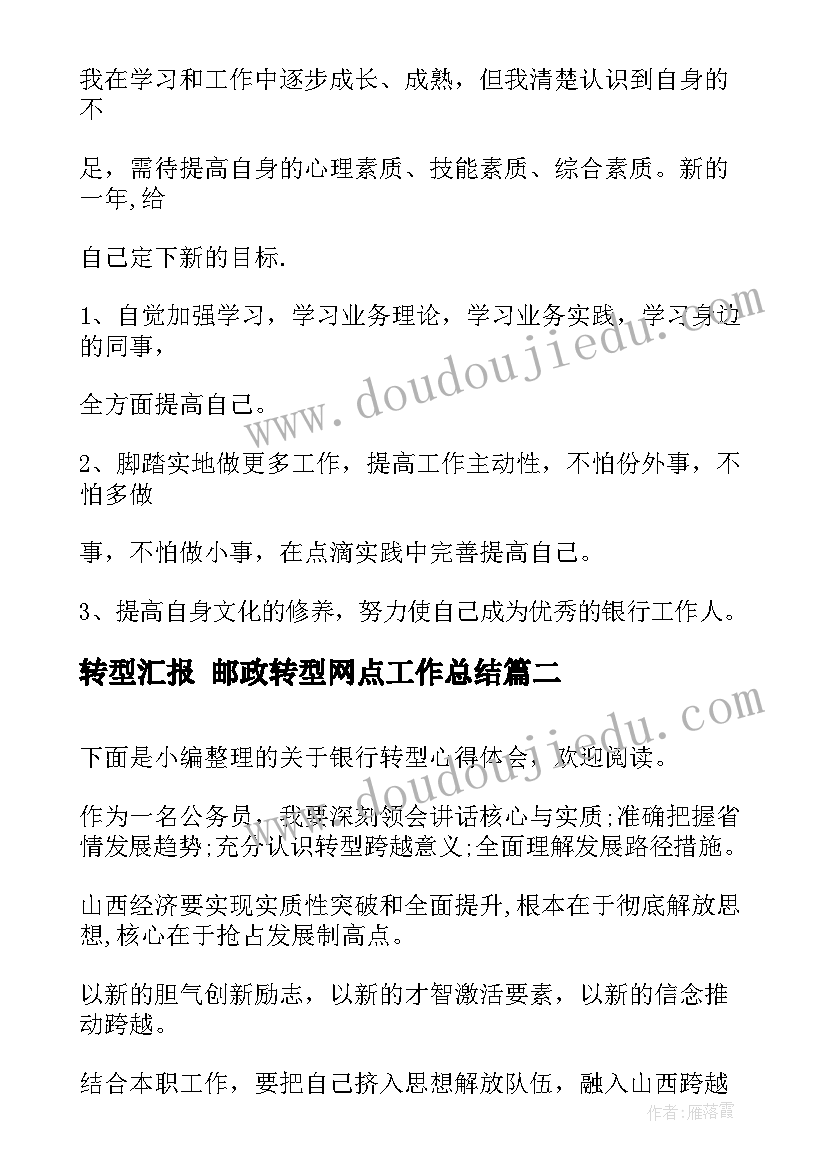 我在学习和工作中逐步成长、成熟，但我清楚认识到自身的不

足，需待提高自身的心理素质、技能素质、综合素质。新的一年,给

自己定下新的目标.

1、自觉加强学习，学习业务理论，学习业务实践，学习身边的同事，

全方面提高自己。

2、脚踏实地做更多工作，提高工作主动性，不怕份外事，不怕多做

事，不怕做小事，在点滴实践中完善提高自己。

3、提高自身文化的修养，努力使自己成为优秀的银行工作人。

转型汇报 邮政转型网点工作总结篇二

下面是小编整理的关于银行转型心得体会，欢迎阅读。

作为一名公务员，我要深刻领会讲话核心与实质;准确把握省情发展趋势;充分认识转型跨越意义;全面理解发展路径措施。

山西经济要实现实质性突破和全面提升,根本在于彻底解放思想,核心在于抢占发展制高点。

以新的胆气创新励志，以新的才智激活要素，以新的信念推动跨越。

结合本职工作，要把自己挤入思想解放队伍，融入山西跨越

www.doudoujiedu.com

www.doudoujiedu.com

作者：雁落霞